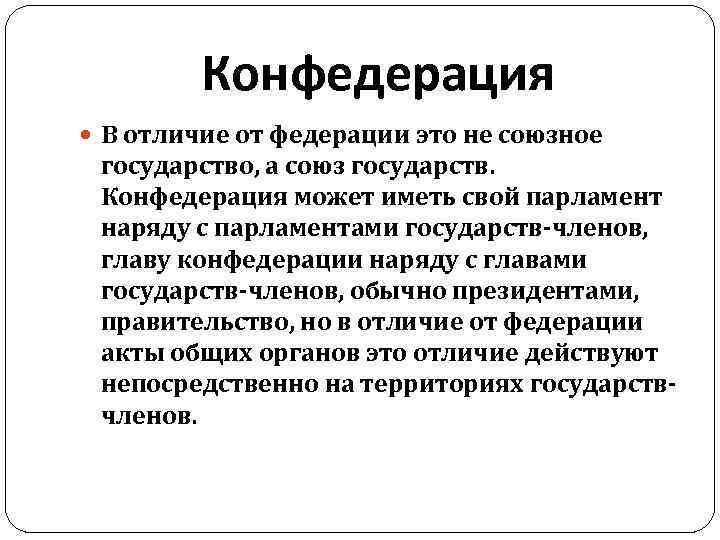 Конфедерация

В отличие от федерации это не союзное государство, а союз государств. Конфедерация может иметь свой парламент наряду с парламентами государств-членов, главу конфедерации наряду с главами государств-членов, обычно президентами, правительство, но в отличие от федерации акты общих органов это отличие действуют непосредственно на территориях государств-членов.